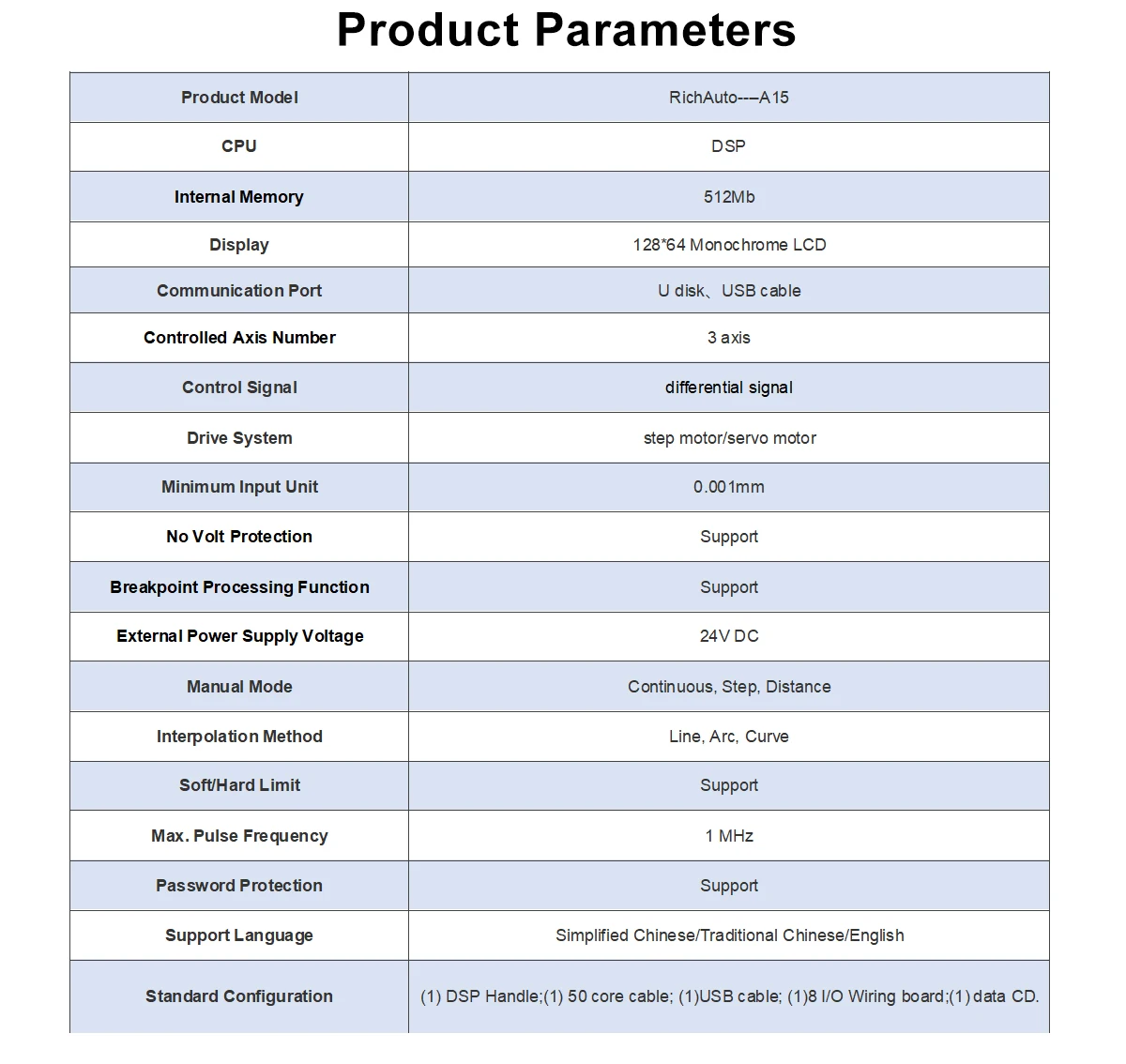 Product Parameters

| Product Model | RichAuto---A15 |
|---|---|
| CPU | DSP |
| Internal Memory | 512Mb |
| Display | 128*64 Monochrome LCD |
| Communication Port | U disk、USB cable |
| Controlled Axis Number | 3 axis |
| Control Signal | differential signal |
| Drive System | step motor/servo motor |
| Minimum Input Unit | 0.001mm |
| No Volt Protection | Support |
| Breakpoint Processing Function | Support |
| External Power Supply Voltage | 24V DC |
| Manual Mode | Continuous, Step, Distance |
| Interpolation Method | Line, Arc, Curve |
| Soft/Hard Limit | Support |
| Max. Pulse Frequency | 1 MHz |
| Password Protection | Support |
| Support Language | Simplified Chinese/Traditional Chinese/English |
| Standard Configuration | (1) DSP Handle;(1) 50 core cable; (1)USB cable; (1)8 I/O Wiring board;(1) data CD. |